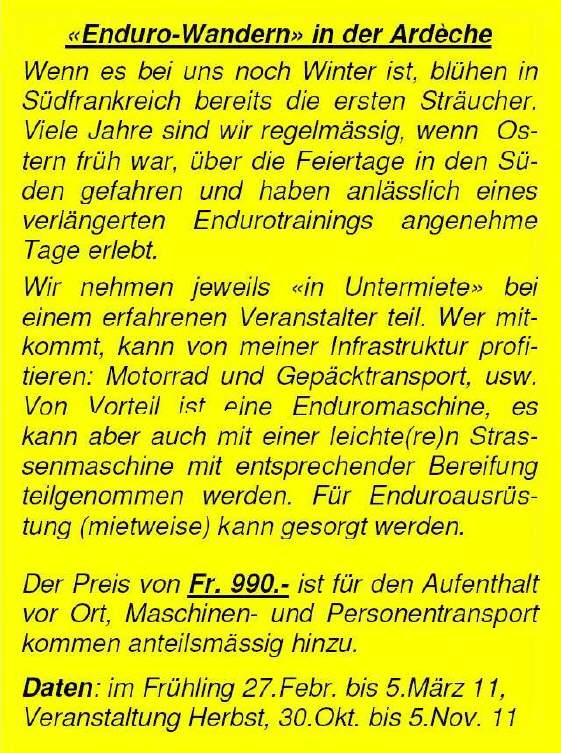 «Enduro-Wandern» in der Ardèche

Wenn es bei uns noch Winter ist, blühen in Südfrankreich bereits die ersten Sträucher. Viele Jahre sind wir regelmässig, wenn Ostern früh war, über die Feiertage in den Süden gefahren und haben anlässlich eines verlängerten Endurotrainings angenehme Tage erlebt.

Wir nehmen jeweils «in Untermiete» bei einem erfahrenen Veranstalter teil. Wer mitkommt, kann von meiner Infrastruktur profitieren: Motorrad und Gepäcktransport, usw. Von Vorteil ist eine Enduromaschine, es kann aber auch mit einer leichte(re)n Strassenmaschine mit entsprechender Bereifung teilgenommen werden. Für Enduroausrüstung (mietweise) kann gesorgt werden.

Der Preis von Fr. 990.- ist für den Aufenthalt vor Ort, Maschinen- und Personentransport kommen anteilsmässig hinzu.

Daten: im Frühling 27.Febr. bis 5.März 11, Veranstaltung Herbst, 30.Okt. bis 5.Nov. 11